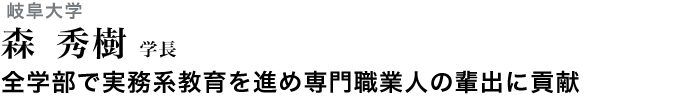 岐阜大学
森　秀樹 学長
全学部で実務系教育を進め専門職業人の輩出に貢献